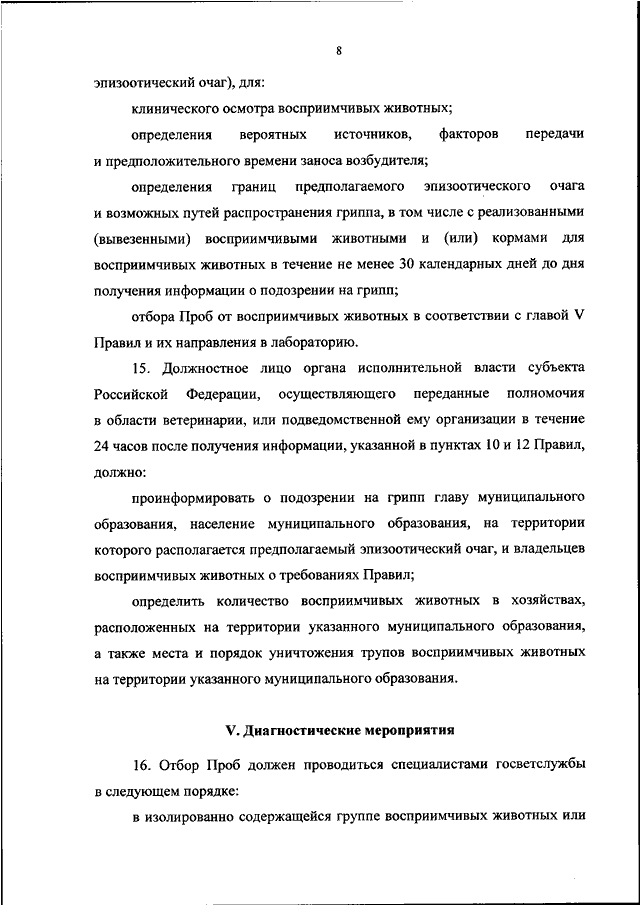 8

эпизоотический очаг), для:

клинического осмотра восприимчивых животных;

определения вероятных источников, факторов передачи и предположительного времени заноса возбудителя;

определения границ предполагаемого эпизоотического очага и возможных путей распространения гриппа, в том числе с реализованными (вывезенными) восприимчивыми животными и (или) кормами для восприимчивых животных в течение не менее 30 календарных дней до дня получения информации о подозрении на грипп;

отбора Проб от восприимчивых животных в соответствии с главой V Правил и их направления в лабораторию.

15. Должностное лицо органа исполнительной власти субъекта Российской Федерации, осуществляющего переданные полномочия в области ветеринарии, или подведомственной ему организации в течение 24 часов после получения информации, указанной в пунктах 10 и 12 Правил, должно:

проинформировать о подозрении на грипп главу муниципального образования, население муниципального образования, на территории которого располагается предполагаемый эпизоотический очаг, и владельцев восприимчивых животных о требованиях Правил;

определить количество восприимчивых животных в хозяйствах, расположенных на территории указанного муниципального образования, а также места и порядок уничтожения трупов восприимчивых животных на территории указанного муниципального образования.

V. Диагностические мероприятия

16. Отбор Проб должен проводиться специалистами госветслужбы в следующем порядке:

в изолированно содержащейся группе восприимчивых животных или